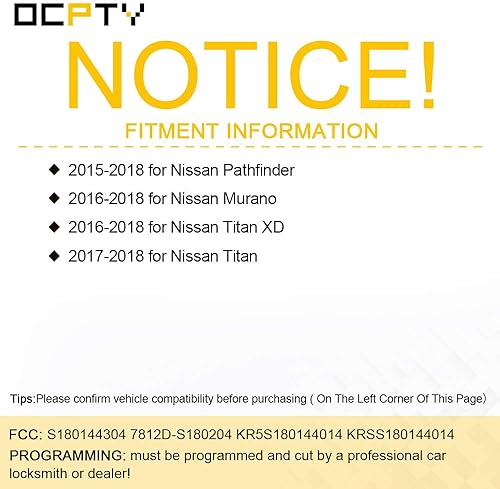 OCPTY

NOTICE!

FITMENT INFORMATION

◆ 2015-2018 for Nissan Pathfinder
◆ 2016-2018 for Nissan Murano
◆ 2016-2018 for Nissan Titan XD
◆ 2017-2018 for Nissan Titan

Tips:Please confirm vehicle compatibility before purchasing ( On The Left Corner Of This Page)

FCC: S180144304 7812D-S180204 KR5S180144014 KRSS180144014
PROGRAMMING: must be programmed and cut by a professional car locksmith or dealer!